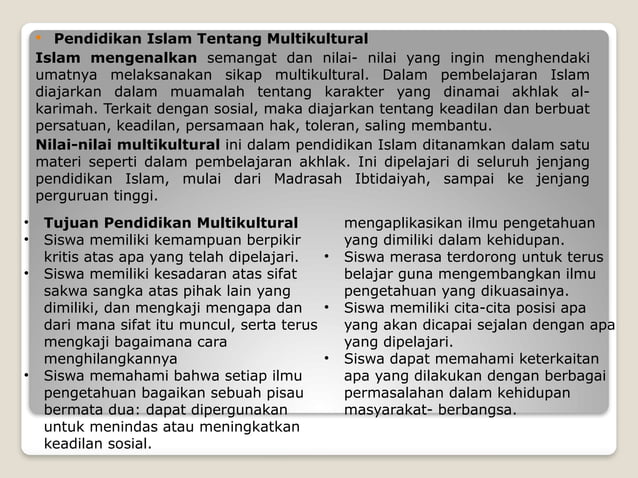 • Pendidikan Islam Tentang Multikultural

Islam mengenalkan semangat dan nilai- nilai yang ingin menghendaki umatnya melaksanakan sikap multikultural. Dalam pembelajaran Islam diajarkan dalam muamalah tentang karakter yang dinamai akhlak al-karimah. Terkait dengan sosial, maka diajarkan tentang keadilan dan berbuat persatuan, keadilan, persamaan hak, toleran, saling membantu.

Nilai-nilai multikultural ini dalam pendidikan Islam ditanamkan dalam satu materi seperti dalam pembelajaran akhlak. Ini dipelajari di seluruh jenjang pendidikan Islam, mulai dari Madrasah Ibtidaiyah, sampai ke jenjang perguruan tinggi.

• Tujuan Pendidikan Multikultural
• Siswa memiliki kemampuan berpikir kritis atas apa yang telah dipelajari.
• Siswa memiliki kesadaran atas sifat sakwa sangka atas pihak lain yang dimiliki, dan mengkaji mengapa dan dari mana sifat itu muncul, serta terus mengkaji bagaimana cara menghilangkannya
• Siswa memahami bahwa setiap ilmu pengetahuan bagaikan sebuah pisau bermata dua: dapat dipergunakan untuk menindas atau meningkatkan keadilan sosial.

mengaplikasikan ilmu pengetahuan yang dimiliki dalam kehidupan.
• Siswa merasa terdorong untuk terus belajar guna mengembangkan ilmu pengetahuan yang dikuasainya.
• Siswa memiliki cita-cita posisi apa yang akan dicapai sejalan dengan apa yang dipelajari.
• Siswa dapat memahami keterkaitan apa yang dilakukan dengan berbagai permasalahan dalam kehidupan masyarakat- berbangsa.